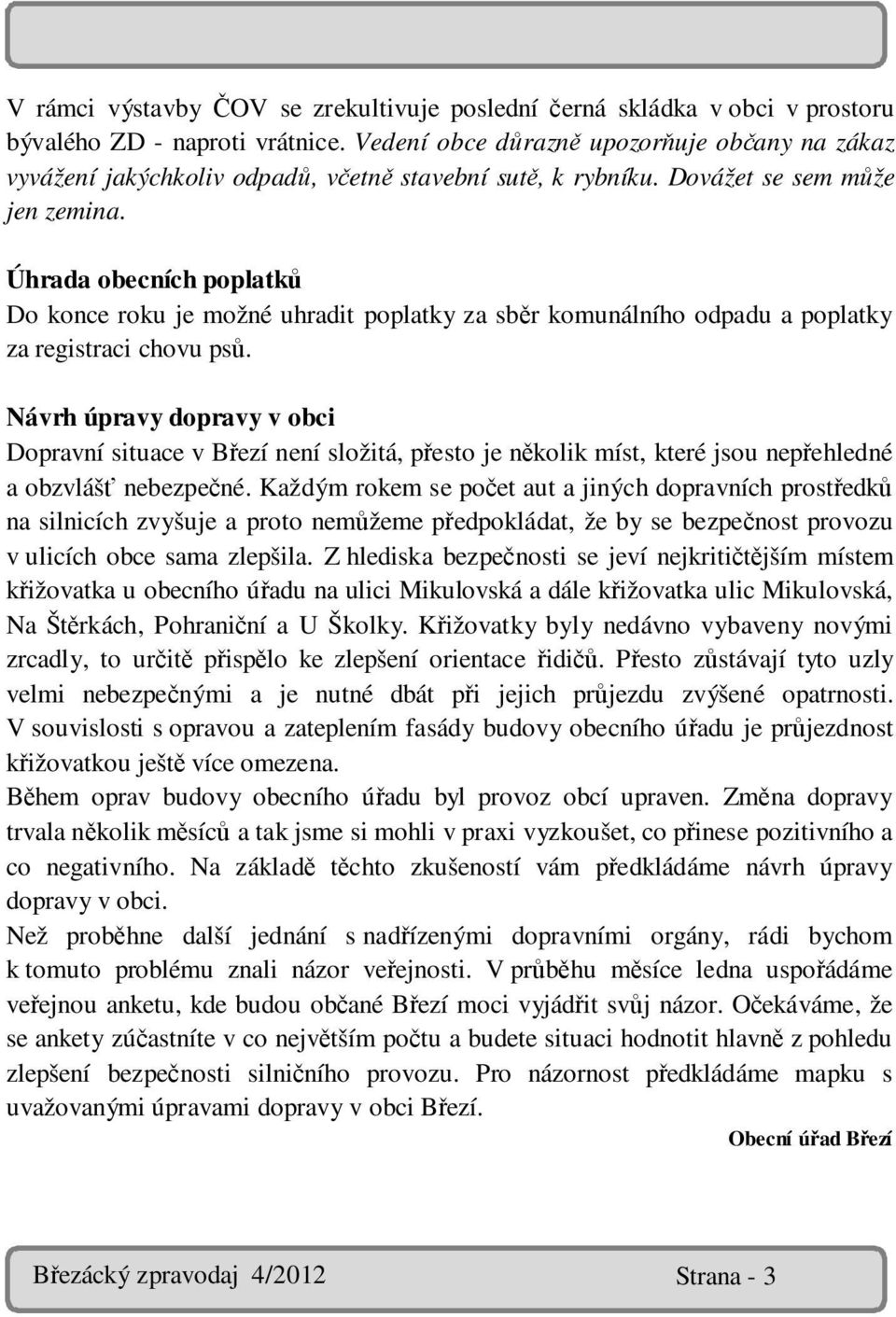 V rámci výstavby ČOV se zrekultivuje poslední černá skládka v obci v prostoru bývalého ZD - naproti vrátnice. Vedení obce důrazně upozorňuje občany na zákaz vyvážení jakýchkoliv odpadů, včetně stavební sutě, k rybníku. Dovážet se sem může jen zemina.

Úhrada obecních poplatků
Do konce roku je možné uhradit poplatky za sběr komunálního odpadu a poplatky za registraci chovu psů.

Návrh úpravy dopravy v obci
Dopravní situace v Březí není složitá, přesto je několik míst, které jsou nepřehledné a obzvlášť nebezpečné. Každým rokem se počet aut a jiných dopravních prostředků na silnicích zvyšuje a proto nemůžeme předpokládat, že by se bezpečnost provozu v ulicích obce sama zlepšila. Z hlediska bezpečnosti se jeví nejkritičtějším místem křižovatka u obecního úřadu na ulici Mikulovská a dále křižovatka ulic Mikulovská, Na Štěrkách, Pohraniční a U Školky. Křižovatky byly nedávno vybaveny novými zrcadly, to určitě přispělo ke zlepšení orientace řidičů. Přesto zůstávají tyto uzly velmi nebezpečnými a je nutné dbát při jejich průjezdu zvýšené opatrnosti. V souvislosti s opravou a zateplením fasády budovy obecního úřadu je průjezdnost křižovatkou ještě více omezena.
Během oprav budovy obecního úřadu byl provoz obcí upraven. Změna dopravy trvala několik měsíců a tak jsme si mohli v praxi vyzkoušet, co přinese pozitivního a co negativního. Na základě těchto zkušeností vám předkládáme návrh úpravy dopravy v obci.
Než proběhne další jednání s nadřízenými dopravními orgány, rádi bychom k tomuto problému znali názor veřejnosti. V průběhu měsíce ledna uspořádáme veřejnou anketu, kde budou občané Březí moci vyjádřit svůj názor. Očekáváme, že se ankety zúčastníte v co největším počtu a budete situaci hodnotit hlavně z pohledu zlepšení bezpečnosti silničního provozu. Pro názornost předkládáme mapku s uvažovanými úpravami dopravy v obci Březí.

Obecní úřad Březí

Březácký zpravodaj 4/2012 Strana - 3